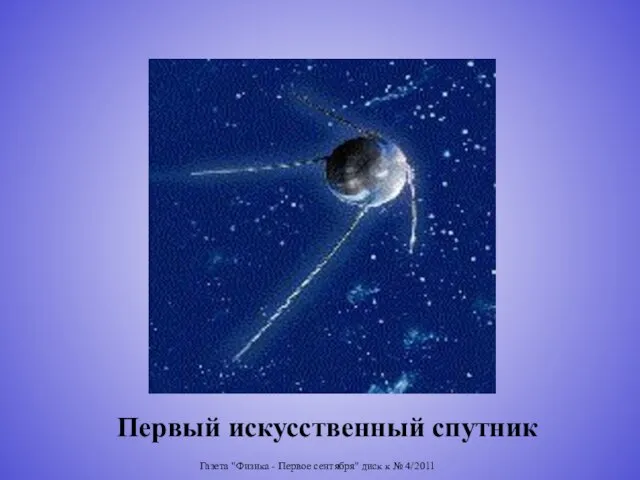 Первый искусственный спутник

Газета "Физика - Первое сентября" диск к № 4/2011